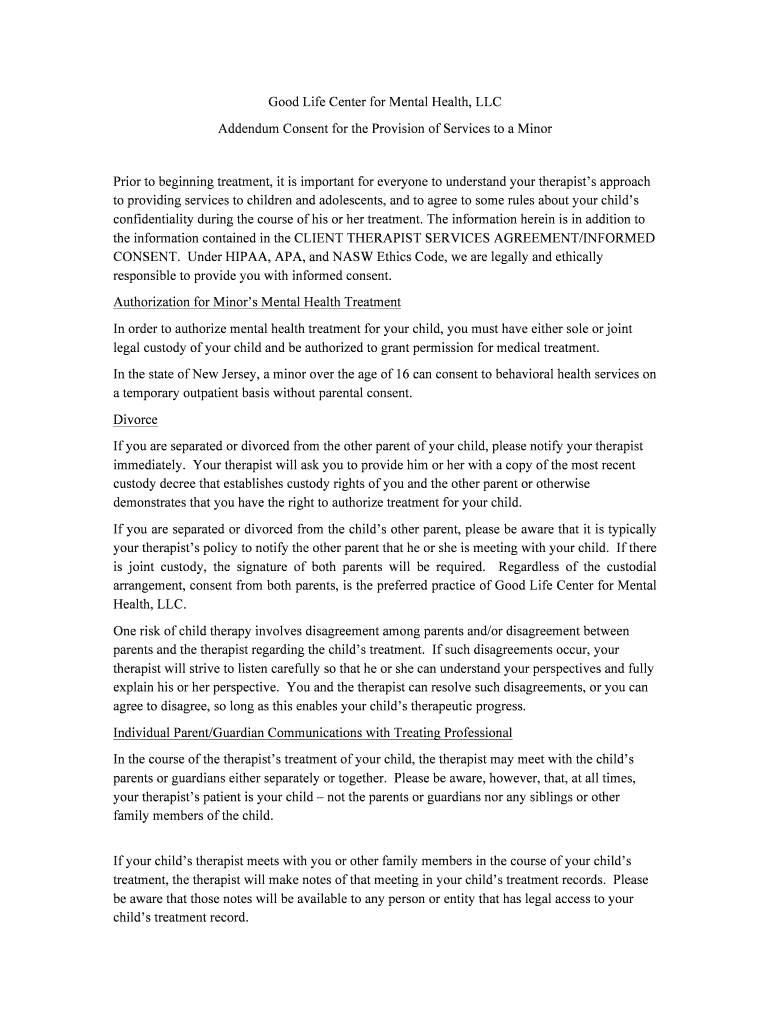 Good Life Center for Mental Health, LLC

Addendum Consent for the Provision of Services to a Minor

Prior to beginning treatment, it is important for everyone to understand your therapist's approach to providing services to children and adolescents, and to agree to some rules about your child's confidentiality during the course of his or her treatment. The information herein is in addition to the information contained in the CLIENT THERAPIST SERVICES AGREEMENT/INFORMED CONSENT. Under HIPAA, APA, and NASW Ethics Code, we are legally and ethically responsible to provide you with informed consent.

Authorization for Minor's Mental Health Treatment

In order to authorize mental health treatment for your child, you must have either sole or joint legal custody of your child and be authorized to grant permission for medical treatment.

In the state of New Jersey, a minor over the age of 16 can consent to behavioral health services on a temporary outpatient basis without parental consent.

Divorce

If you are separated or divorced from the other parent of your child, please notify your therapist immediately. Your therapist will ask you to provide him or her with a copy of the most recent custody decree that establishes custody rights of you and the other parent or otherwise demonstrates that you have the right to authorize treatment for your child.

If you are separated or divorced from the child's other parent, please be aware that it is typically your therapist's policy to notify the other parent that he or she is meeting with your child. If there is joint custody, the signature of both parents will be required. Regardless of the custodial arrangement, consent from both parents, is the preferred practice of Good Life Center for Mental Health, LLC.

One risk of child therapy involves disagreement among parents and/or disagreement between parents and the therapist regarding the child's treatment. If such disagreements occur, your therapist will strive to listen carefully so that he or she can understand your perspectives and fully explain his or her perspective. You and the therapist can resolve such disagreements, or you can agree to disagree, so long as this enables your child's therapeutic progress.

Individual Parent/Guardian Communications with Treating Professional

In the course of the therapist's treatment of your child, the therapist may meet with the child's parents or guardians either separately or together. Please be aware, however, that, at all times, your therapist's patient is your child – not the parents or guardians nor any siblings or other family members of the child.

If your child's therapist meets with you or other family members in the course of your child's treatment, the therapist will make notes of that meeting in your child's treatment records. Please be aware that those notes will be available to any person or entity that has legal access to your child's treatment record.